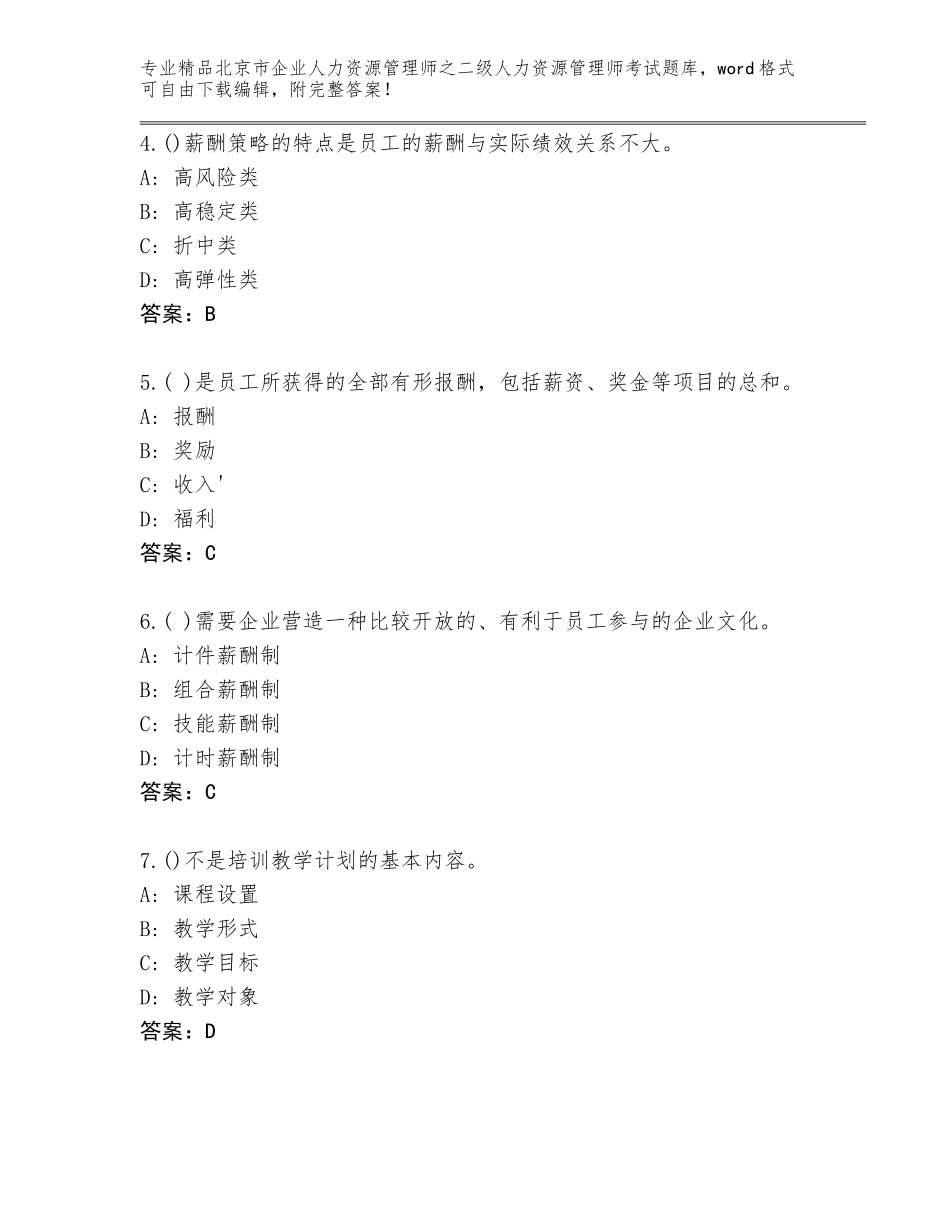 专业精品北京市企业人力资源管理师之二级人力资源管理师考试题库，word格式可自由下载编辑，附完整答案！

4.()薪酬策略的特点是员工的薪酬与实际绩效关系不大。
A: 高风险类
B: 高稳定类
C: 折中类
D: 高弹性类
答案：B

5.( )是员工所获得的全部有形报酬，包括薪资、奖金等项目的总和。
A: 报酬
B: 奖励
C: 收入'
D: 福利
答案：C

6.( )需要企业营造一种比较开放的、有利于员工参与的企业文化。
A: 计件薪酬制
B: 组合薪酬制
C: 技能薪酬制
D: 计时薪酬制
答案：C

7.()不是培训教学计划的基本内容。
A: 课程设置
B: 教学形式
C: 教学目标
D: 教学对象
答案：D